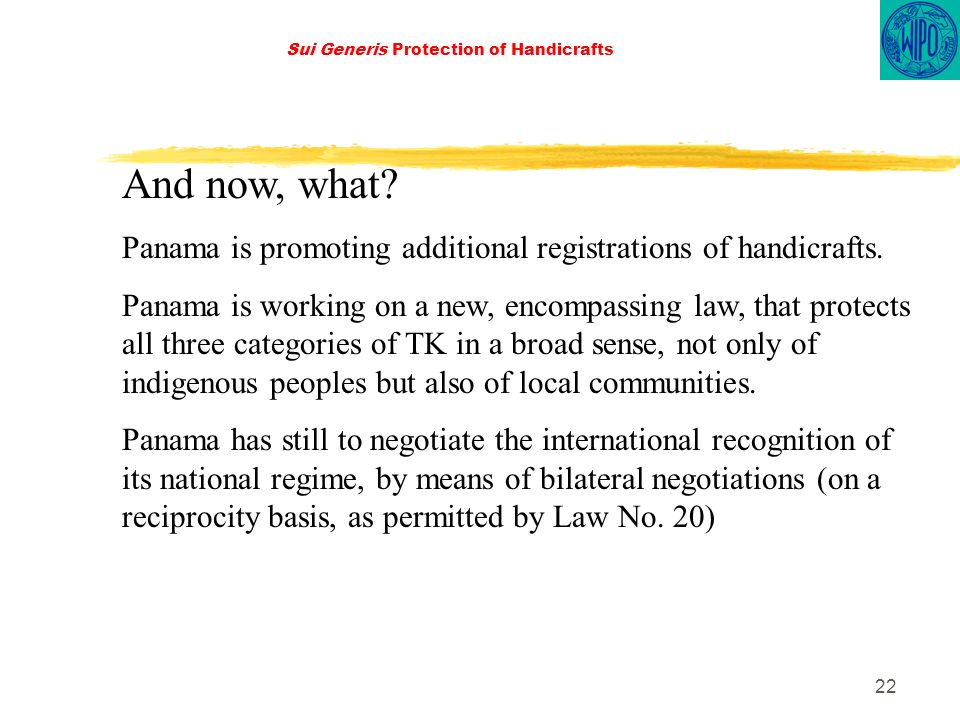 Sui Generis Protection of Handicrafts

WIPO

And now, what?

Panama is promoting additional registrations of handicrafts.

Panama is working on a new, encompassing law, that protects all three categories of TK in a broad sense, not only of indigenous peoples but also of local communities.

Panama has still to negotiate the international recognition of its national regime, by means of bilateral negotiations (on a reciprocity basis, as permitted by Law No. 20)

22